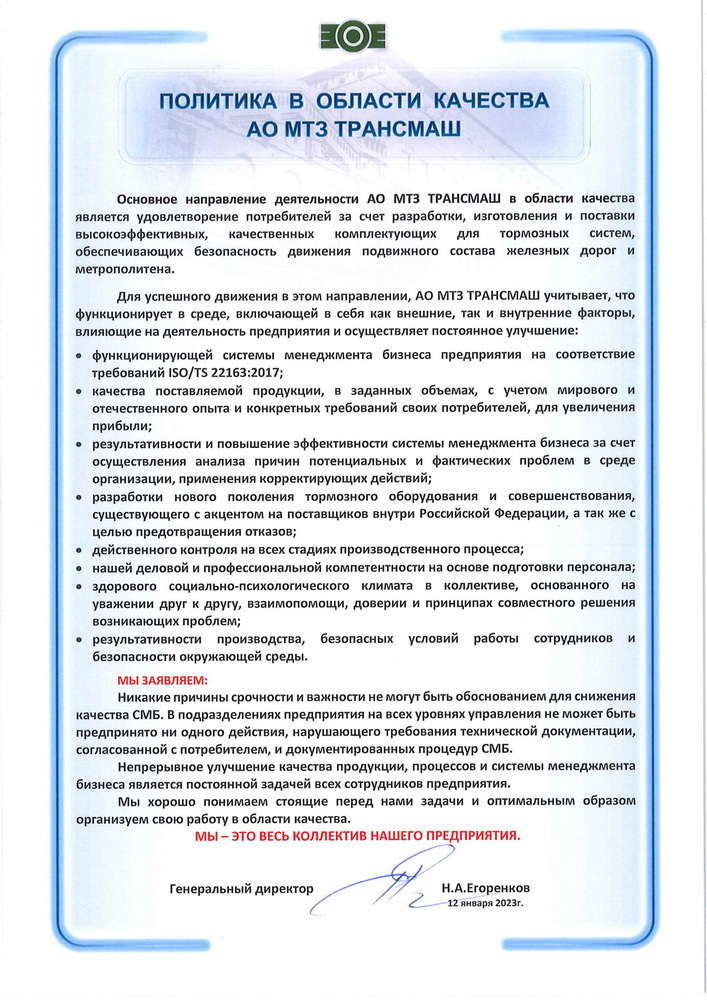 ПОЛИТИКА В ОБЛАСТИ КАЧЕСТВА
АО МТЗ ТРАНСМАШ

Основное направление деятельности АО МТЗ ТРАНСМАШ в области качества является удовлетворение потребителей за счет разработки, изготовления и поставки высокоэффективных, качественных комплектующих для тормозных систем, обеспечивающих безопасность движения подвижного состава железных дорог и метрополитена.

Для успешного движения в этом направлении, АО МТЗ ТРАНСМАШ учитывает, что функционирует в среде, включающей в себя как внешние, так и внутренние факторы, влияющие на деятельность предприятия и осуществляет постоянное улучшение:

• функционирующей системы менеджмента бизнеса предприятия на соответствие требований ISO/TS 22163:2017;
• качества поставляемой продукции, в заданных объемах, с учетом мирового и отечественного опыта и конкретных требований своих потребителей, для увеличения прибыли;
• результативности и повышение эффективности системы менеджмента бизнеса за счет осуществления анализа причин потенциальных и фактических проблем в среде организации, применения корректирующих действий;
• разработки нового поколения тормозного оборудования и совершенствования, существующего с акцентом на поставщиков внутри Российской Федерации, а так же с целью предотвращения отказов;
• действенного контроля на всех стадиях производственного процесса;
• нашей деловой и профессиональной компетентности на основе подготовки персонала;
• здорового социально-психологического климата в коллективе, основанного на уважении друг к другу, взаимопомощи, доверии и принципах совместного решения возникающих проблем;
• результативности производства, безопасных условий работы сотрудников и безопасности окружающей среды.

МЫ ЗАЯВЛЯЕМ:
Никакие причины срочности и важности не могут быть обоснованием для снижения качества СМБ. В подразделениях предприятия на всех уровнях управления не может быть предпринято ни одного действия, нарушающего требования технической документации, согласованной с потребителем, и документированных процедур СМБ.

Непрерывное улучшение качества продукции, процессов и системы менеджмента бизнеса является постоянной задачей всех сотрудников предприятия.

Мы хорошо понимаем стоящие перед нами задачи и оптимальным образом организуем свою работу в области качества.

МЫ – ЭТО ВЕСЬ КОЛЛЕКТИВ НАШЕГО ПРЕДПРИЯТИЯ.

Генеральный директор Н.А.Егоренков
12 января 2023г.